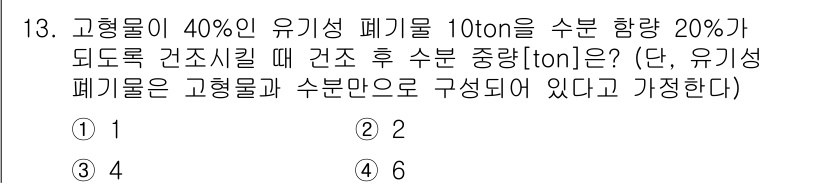 13. 고형물이 40%인 유기성 폐기물 10ton을 수분 함량 20%가 되도록 건조시킬 때 건조 후 수분 중량[ton]은? (단, 유기성 폐기물은 고형물과 수분만으로 구성되어 있다고 가정한다)

① 1
② 2
③ 4
④ 6